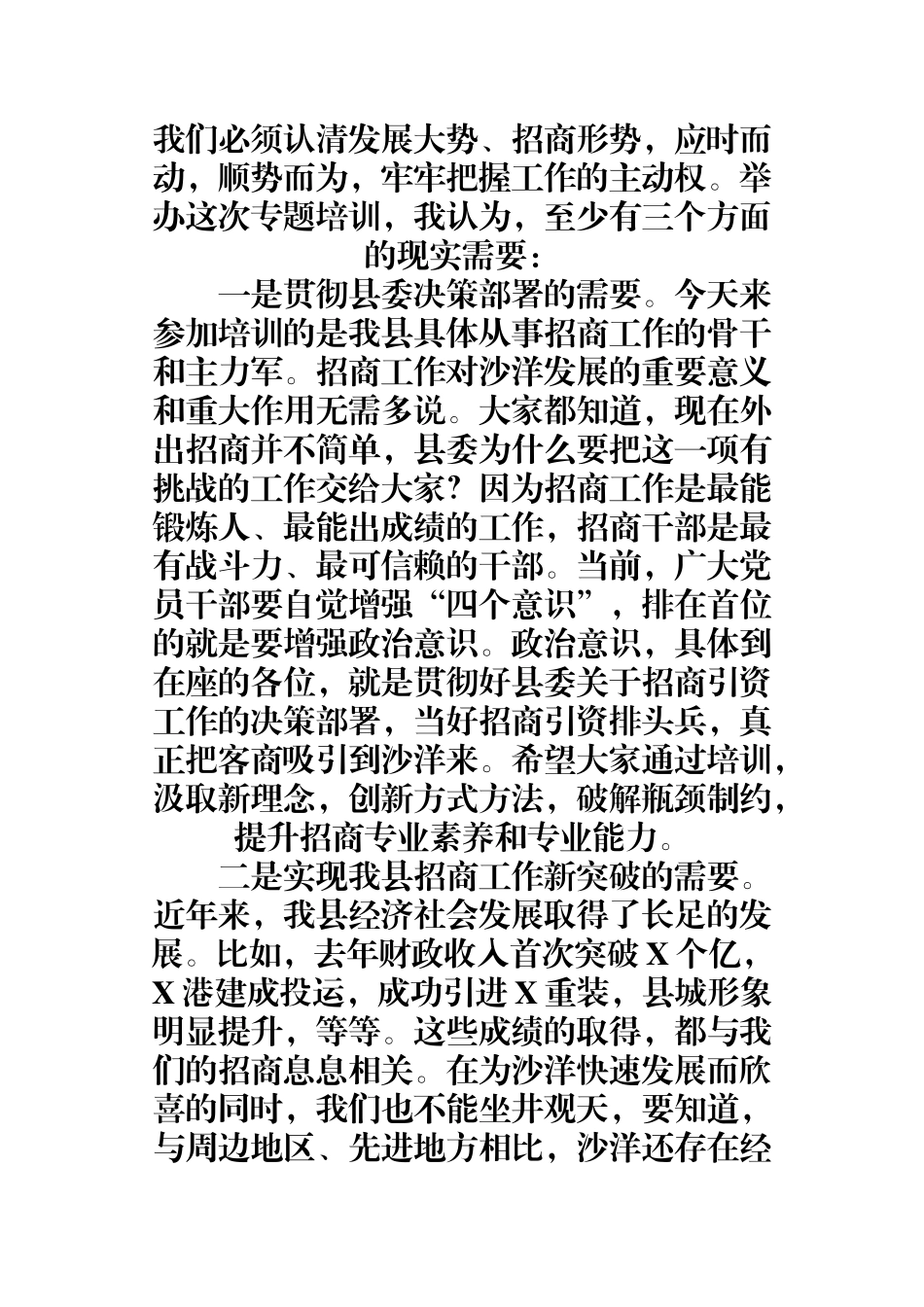 我们必须认清发展大势、招商形势，应时而动，顺势而为，牢牢把握工作的主动权。举办这次专题培训，我认为，至少有三个方面的现实需要：

一是贯彻县委决策部署的需要。今天来参加培训的是我县具体从事招商工作的骨干和主力军。招商工作对沙洋发展的重要意义和重大作用无需多说。大家都知道，现在外出招商并不简单，县委为什么要把这一项有挑战的工作交给大家？因为招商工作是最能锻炼人、最能出成绩的工作，招商干部是最有战斗力、最可信赖的干部。当前，广大党员干部要自觉增强“四个意识”，排在首位的就是要增强政治意识。政治意识，具体到在座的各位，就是贯彻好县委关于招商引资工作的决策部署，当好招商引资排头兵，真正把客商吸引到沙洋来。希望大家通过培训，汲取新理念，创新方式方法，破解瓶颈制约，提升招商专业素养和专业能力。

二是实现我县招商工作新突破的需要。近年来，我县经济社会发展取得了长足的发展。比如，去年财政收入首次突破 X 个亿，X 港建成投运，成功引进 X 重装，县城形象明显提升，等等。这些成绩的取得，都与我们的招商息息相关。在为沙洋快速发展而欣喜的同时，我们也不能坐井观天，要知道，与周边地区、先进地方相比，沙洋还存在经